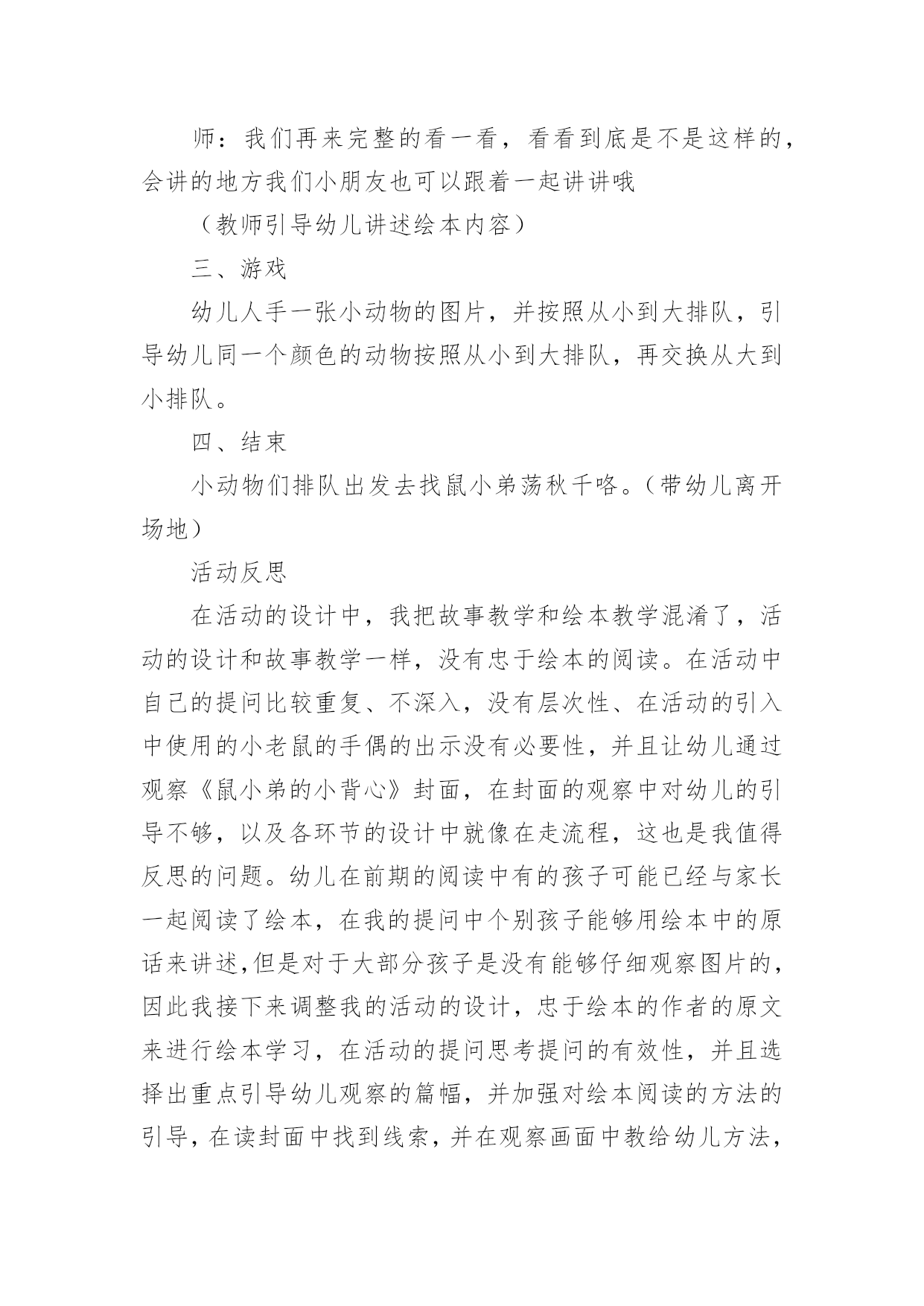 师：我们再来完整的看一看，看看到底是不是这样的，会讲的地方我们小朋友也可以跟着一起讲讲哦

（教师引导幼儿讲述绘本内容）

三、游戏

幼儿人手一张小动物的图片，并按照从小到大排队，引导幼儿同一个颜色的动物按照从小到大排队，再交换从大到小排队。

四、结束

小动物们排队出发去找鼠小弟荡秋千咯。（带幼儿离开场地）

活动反思

在活动的设计中，我把故事教学和绘本教学混淆了，活动的设计和故事教学一样，没有忠于绘本的阅读。在活动中自己的提问比较重复、不深入，没有层次性、在活动的引入中使用的小老鼠的手偶的出示没有必要性，并且让幼儿通过观察《鼠小弟的小背心》封面，在封面的观察中对幼儿的引导不够，以及各环节的设计中就像在走流程，这也是我值得反思的问题。幼儿在前期的阅读中有的孩子可能已经与家长一起阅读了绘本，在我的提问中个别孩子能够用绘本中的原话来讲述,但是对于大部分孩子是没有能够仔细观察图片的，因此我接下来调整我的活动的设计，忠于绘本的作者的原文来进行绘本学习，在活动的提问思考提问的有效性，并且选择出重点引导幼儿观察的篇幅，并加强对绘本阅读的方法的引导，在读封面中找到线索，并在观察画面中教给幼儿方法，